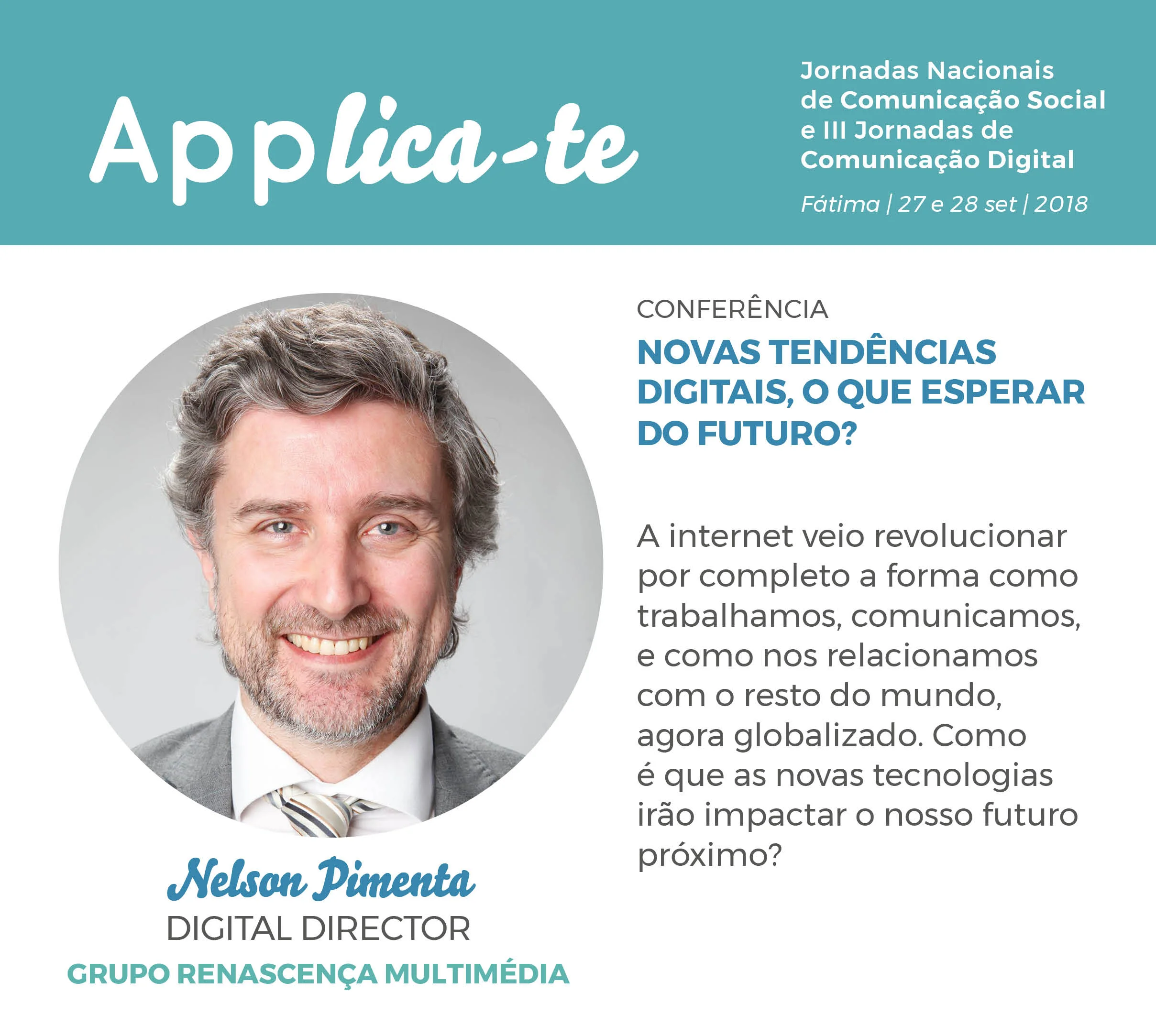 Applica-te

Jornadas Nacionais
de Comunicação Social
e III Jornadas de
Comunicação Digital

Fátima | 27 e 28 set | 2018

Nelson Pimenta
DIGITAL DIRECTOR
GRUPO RENASCENÇA MULTIMÉDIA

CONFERÊNCIA

NOVAS TENDÊNCIAS DIGITAIS, O QUE ESPERAR DO FUTURO?

A internet veio revolucionar por completo a forma como trabalhamos, comunicamos, e como nos relacionamos com o resto do mundo, agora globalizado. Como é que as novas tecnologias irão impactar o nosso futuro próximo?